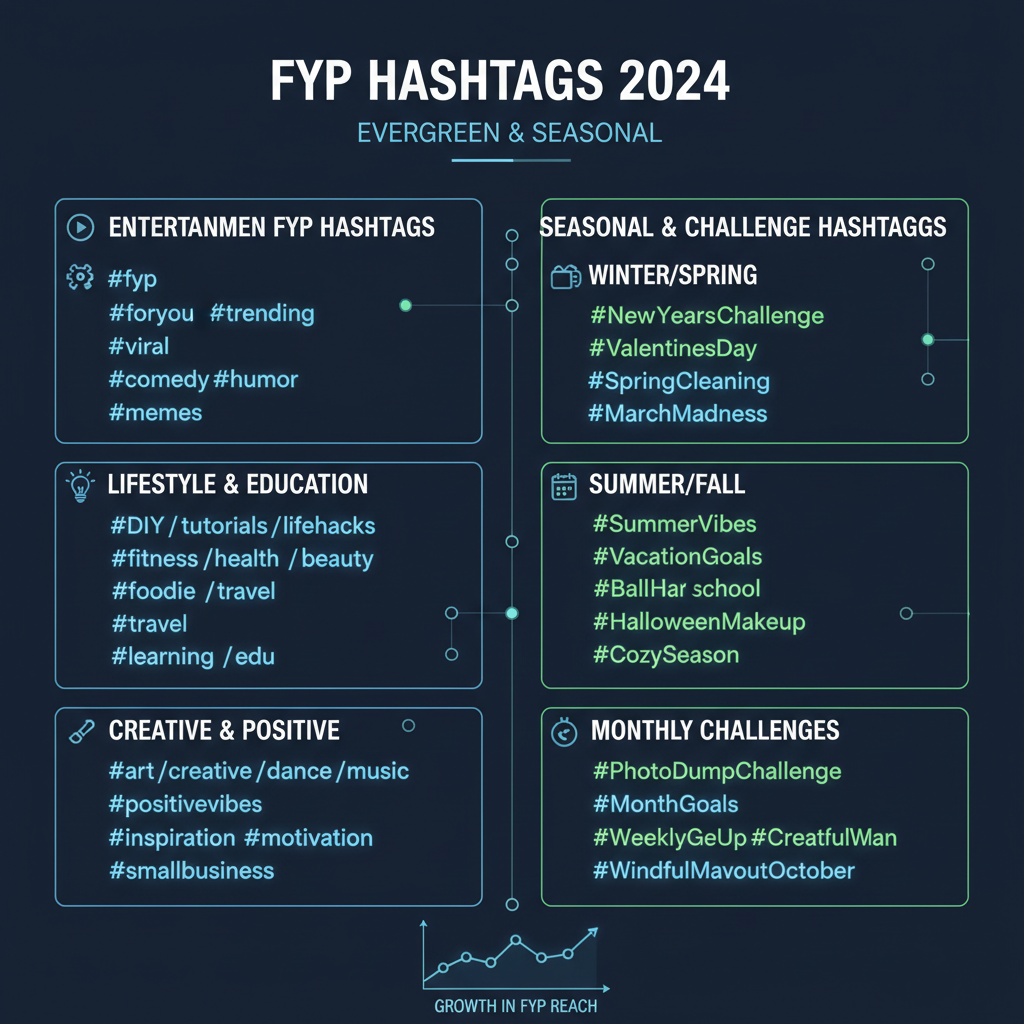 FYP HASHTAGS 2024

EVERGREEN & SEASONAL

ENTERTANMEN FYP HASHTAGS

#fyp
#foryou #trending
#viral
#comedy #humor
#memes

LIFESTYLE & EDUCATION

#DIY / tutorials / lifehacks
#fitness / health / beauty
#foodie / travel
#travel
#learning / edu

CREATIVE & POSITIVE

#art / creative / dance / music
#positivevibes
#inspiration #motivation
#smallbusiness

SEASONAL & CHALLENGE HASHTAGGS

WINTER/SPRING

#NewYearsChallenge
#ValentinesDay
#SpringCleaning
#MarchMadness

SUMMER/FALL

#SummerVibes
#VacationGoals
#BallHar school
#HalloweenMakeup
#CozySeason

MONTHLY CHALLENGES

#PhotoDumpChallenge
#MonthGoals
#WeeklyGeUp #CreatfulWan
#WindfulMavoutOctober

GROWTH IN FYP REACH